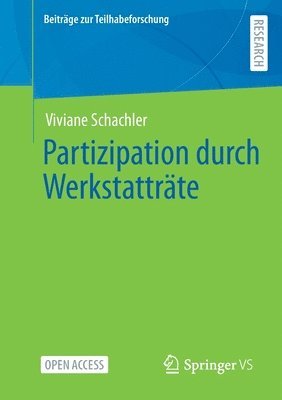 Beiträge zur Teilhabeforschung

RESEARCH

Viviane Schachler

Partizipation durch Werkstatträte

OPEN ACCESS

Springer VS